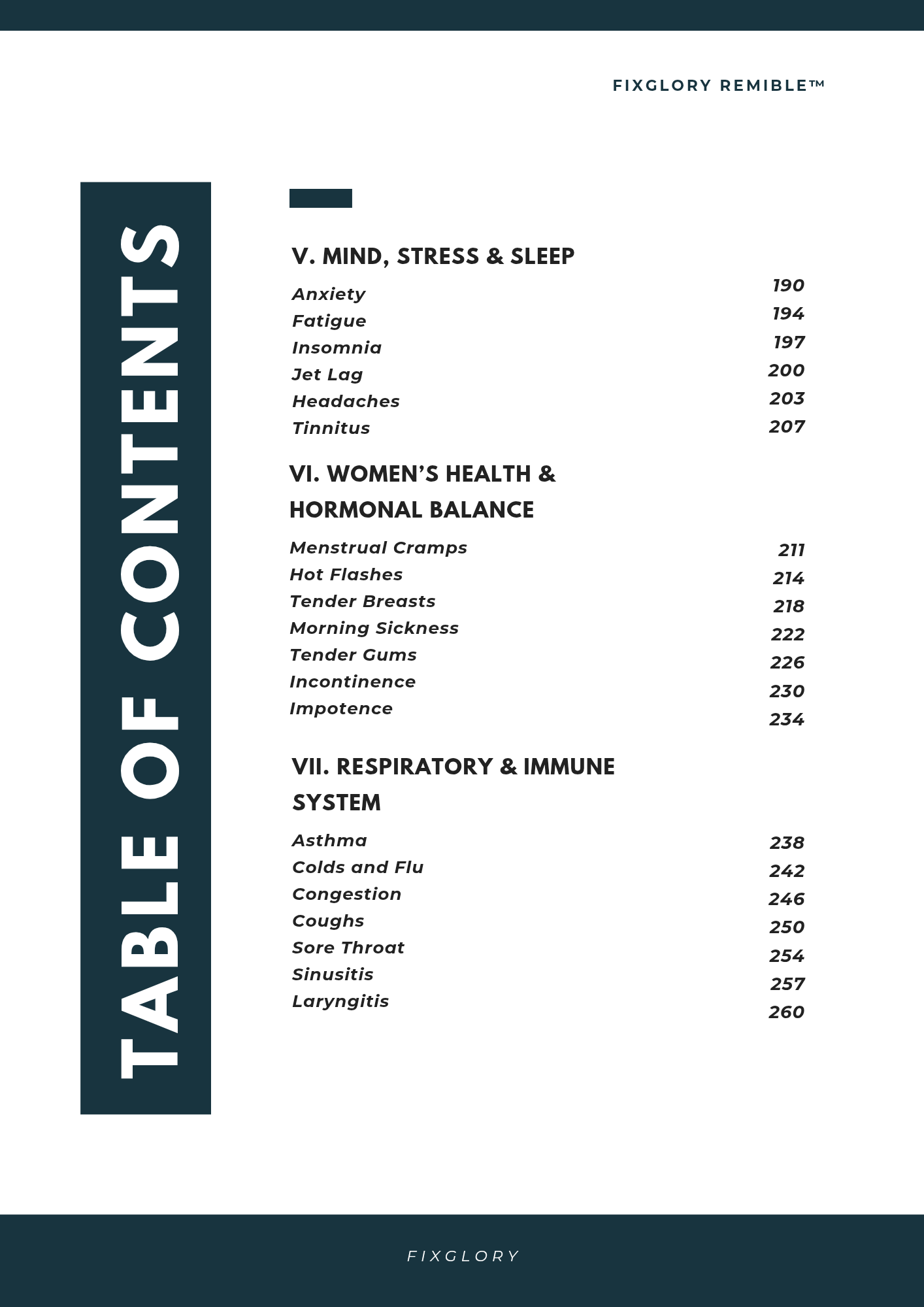 FIXGLORY REMIBLE™

TABLE OF CONTENTS

V. MIND, STRESS & SLEEP

Anxiety 190
Fatigue 194
Insomnia 197
Jet Lag 200
Headaches 203
Tinnitus 207

VI. WOMEN'S HEALTH & HORMONAL BALANCE

Menstrual Cramps 211
Hot Flashes 214
Tender Breasts 218
Morning Sickness 222
Tender Gums 226
Incontinence 230
Impotence 234

VII. RESPIRATORY & IMMUNE SYSTEM

Asthma 238
Colds and Flu 242
Congestion 246
Coughs 250
Sore Throat 254
Sinusitis 257
Laryngitis 260

FIXGLORY